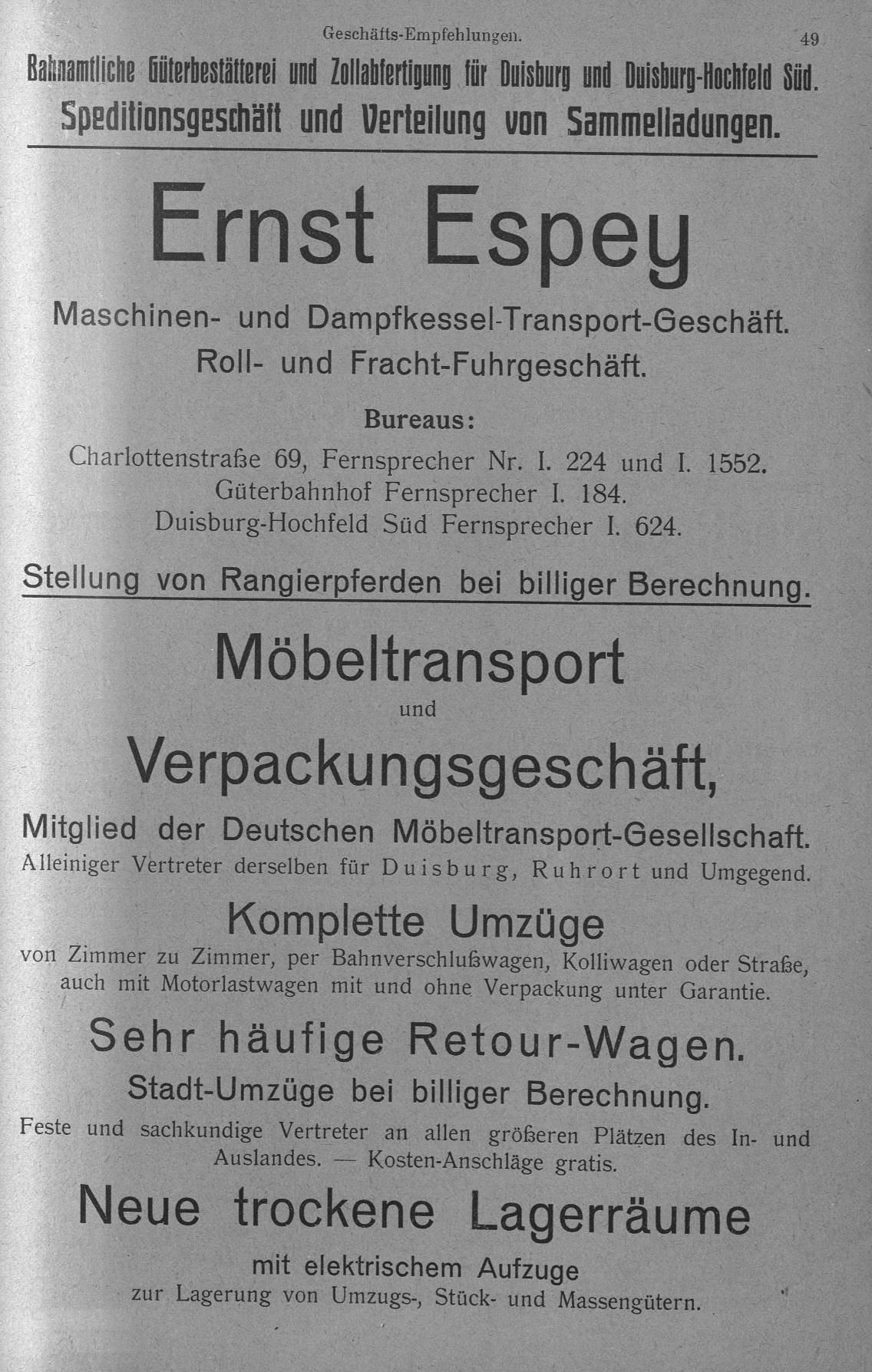 Geschäfts-Empfehlungen. 49

Bahnamtliche Güterbestätterei und Zollabfertigung für Duisburg und Duisburg-Hochfeld Süd.
Speditionsgeschäft und Verteilung von Sammelladungen.

Ernst Espey

Maschinen- und Dampfkessel-Transport-Geschäft.
Roll- und Fracht-Fuhrgeschäft.

Bureaus:
Charlottenstraße 69, Fernsprecher Nr. I. 224 und I. 1552.
Güterbahnhof Fernsprecher I. 184.
Duisburg-Hochfeld Süd Fernsprecher I. 624.

Stellung von Rangierpferden bei billiger Berechnung.

Möbeltransport
und
Verpackungsgeschäft,

Mitglied der Deutschen Möbeltransport-Gesellschaft.
Alleiniger Vertreter derselben für Duisburg, Ruhrort und Umgegend.

Komplette Umzüge
von Zimmer zu Zimmer, per Bahnverschlußwagen, Kolliwagen oder Straße, auch mit Motorlastwagen mit und ohne Verpackung unter Garantie.

Sehr häufige Retour-Wagen.
Stadt-Umzüge bei billiger Berechnung.
Feste und sachkundige Vertreter an allen größeren Plätzen des In- und Auslandes. — Kosten-Anschläge gratis.

Neue trockene Lagerräume
mit elektrischem Aufzuge
zur Lagerung von Umzugs-, Stück- und Massengütern.